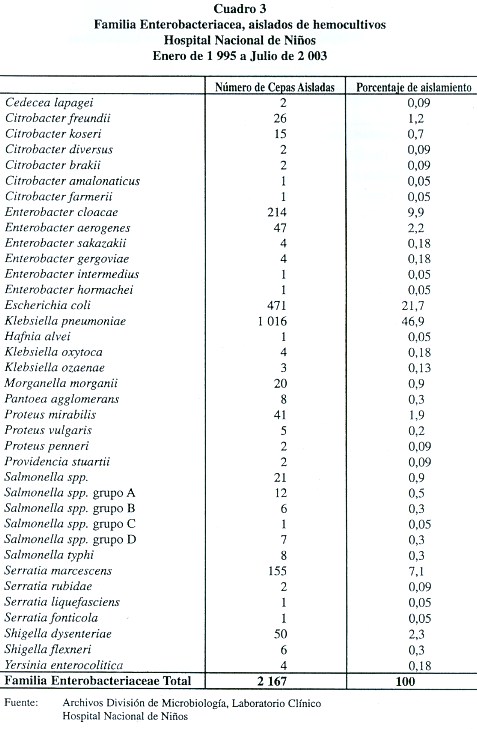 Cuadro 3
Familia Enterobacteriacea, aislados de hemocultivos
Hospital Nacional de Niños
Enero de 1 995 a Julio de 2 003

| | Número de Cepas Aisladas | Porcentaje de aislamiento |
|---|---|---|
| Cedecea lapagei | 2 | 0,09 |
| Citrobacter freundii | 26 | 1,2 |
| Citrobacter koseri | 15 | 0,7 |
| Citrobacter diversus | 2 | 0,09 |
| Citrobacter brakii | 2 | 0,09 |
| Citrobacter amalonaticus | 1 | 0,05 |
| Citrobacter farmerii | 1 | 0,05 |
| Enterobacter cloacae | 214 | 9,9 |
| Enterobacter aerogenes | 47 | 2,2 |
| Enterobacter sakazakii | 4 | 0,18 |
| Enterobacter gergoviae | 4 | 0,18 |
| Enterobacter intermedius | 1 | 0,05 |
| Enterobacter hormachei | 1 | 0,05 |
| Escherichia coli | 471 | 21,7 |
| Klebsiella pneumoniae | 1 016 | 46,9 |
| Hafnia alvei | 1 | 0,05 |
| Klebsiella oxytoca | 4 | 0,18 |
| Klebsiella ozaenae | 3 | 0,13 |
| Morganella morganii | 20 | 0,9 |
| Pantoea agglomerans | 8 | 0,3 |
| Proteus mirabilis | 41 | 1,9 |
| Proteus vulgaris | 5 | 0,2 |
| Proteus penneri | 2 | 0,09 |
| Providencia stuartii | 2 | 0,09 |
| Salmonella spp. | 21 | 0,9 |
| Salmonella spp. grupo A | 12 | 0,5 |
| Salmonella spp. grupo B | 6 | 0,3 |
| Salmonella spp. grupo C | 1 | 0,05 |
| Salmonella spp. grupo D | 7 | 0,3 |
| Salmonella typhi | 8 | 0,3 |
| Serratia marcescens | 155 | 7,1 |
| Serratia rubidae | 2 | 0,09 |
| Serratia liquefasciens | 1 | 0,05 |
| Serratia fonticola | 1 | 0,05 |
| Shigella dysenteriae | 50 | 2,3 |
| Shigella flexneri | 6 | 0,3 |
| Yersinia enterocolitica | 4 | 0,18 |
| Familia Enterobacteriaceae Total | 2 167 | 100 |

Fuente: Archivos División de Microbiología, Laboratorio Clínico
Hospital Nacional de Niños